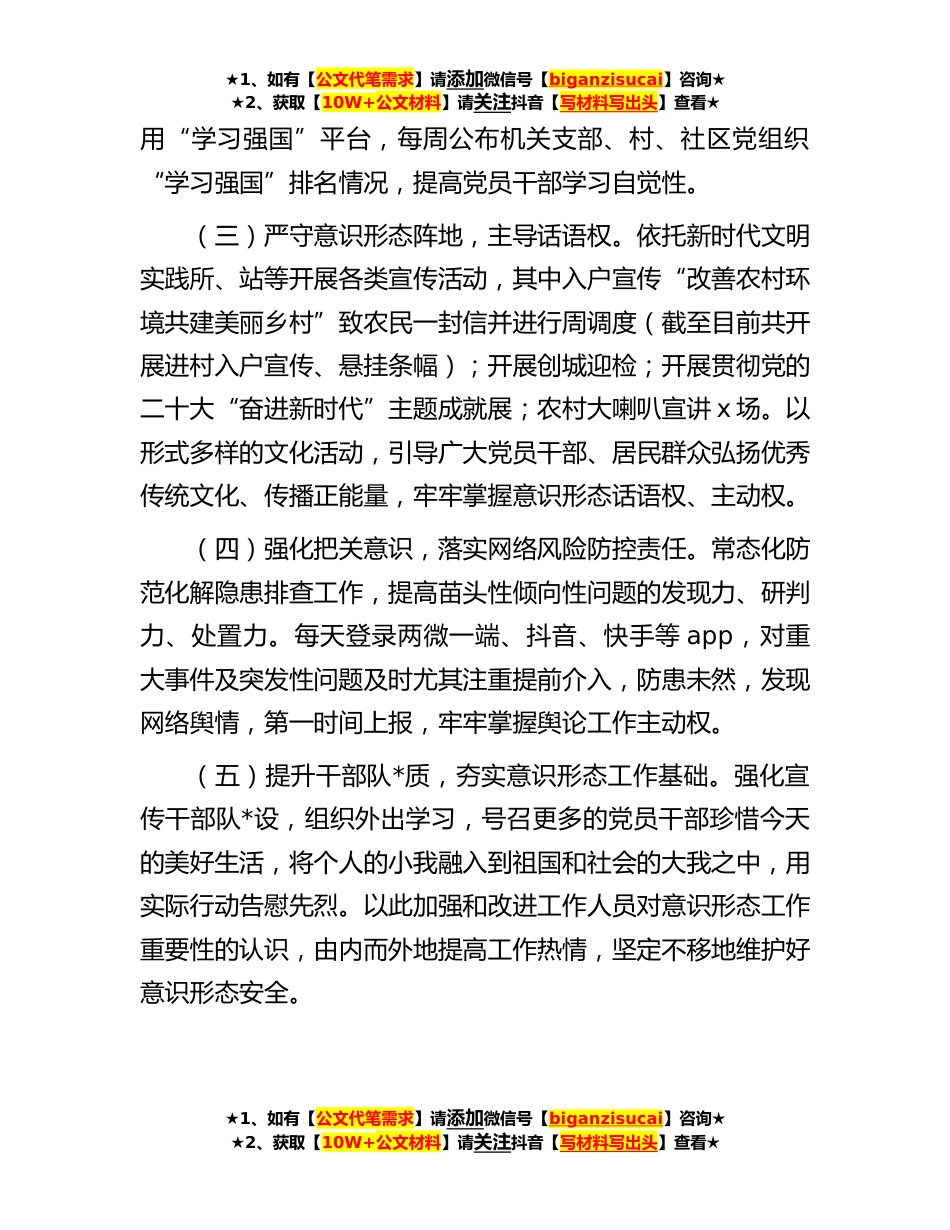 ★1、如有【公文代笔需求】请添加微信号【biganzisucai】咨询★
★2、获取【10W+公文材料】请关注抖音【写材料写出头】查看★

用“学习强国”平台，每周公布机关支部、村、社区党组织“学习强国”排名情况，提高党员干部学习自觉性。

（三）严守意识形态阵地，主导话语权。依托新时代文明实践所、站等开展各类宣传活动，其中入户宣传“改善农村环境共建美丽乡村”致农民一封信并进行周调度（截至目前共开展进村入户宣传、悬挂条幅）；开展创城迎检；开展贯彻党的二十大“奋进新时代”主题成就展；农村大喇叭宣讲 x 场。以形式多样的文化活动，引导广大党员干部、居民群众弘扬优秀传统文化、传播正能量，牢牢掌握意识形态话语权、主动权。

（四）强化把关意识，落实网络风险防控责任。常态化防范化解隐患排查工作，提高苗头性倾向性问题的发现力、研判力、处置力。每天登录两微一端、抖音、快手等 app，对重大事件及突发性问题及时尤其注重提前介入，防患未然，发现网络舆情，第一时间上报，牢牢掌握舆论工作主动权。

（五）提升干部队*质，夯实意识形态工作基础。强化宣传干部队*设，组织外出学习，号召更多的党员干部珍惜今天的美好生活，将个人的小我融入到祖国和社会的大我之中，用实际行动告慰先烈。以此加强和改进工作人员对意识形态工作重要性的认识，由内而外地提高工作热情，坚定不移地维护好意识形态安全。

★1、如有【公文代笔需求】请添加微信号【biganzisucai】咨询★
★2、获取【10W+公文材料】请关注抖音【写材料写出头】查看★